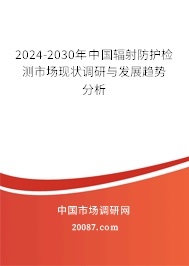 2024-2030年中国辐射防护检测市场现状调研与发展趋势分析

中国市场调研网

20087.com